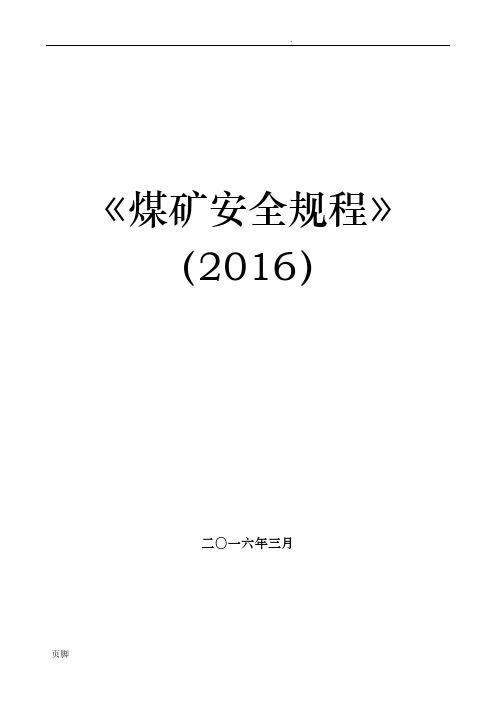 .

《煤矿安全规程》
(2016)

二〇一六年三月

页脚